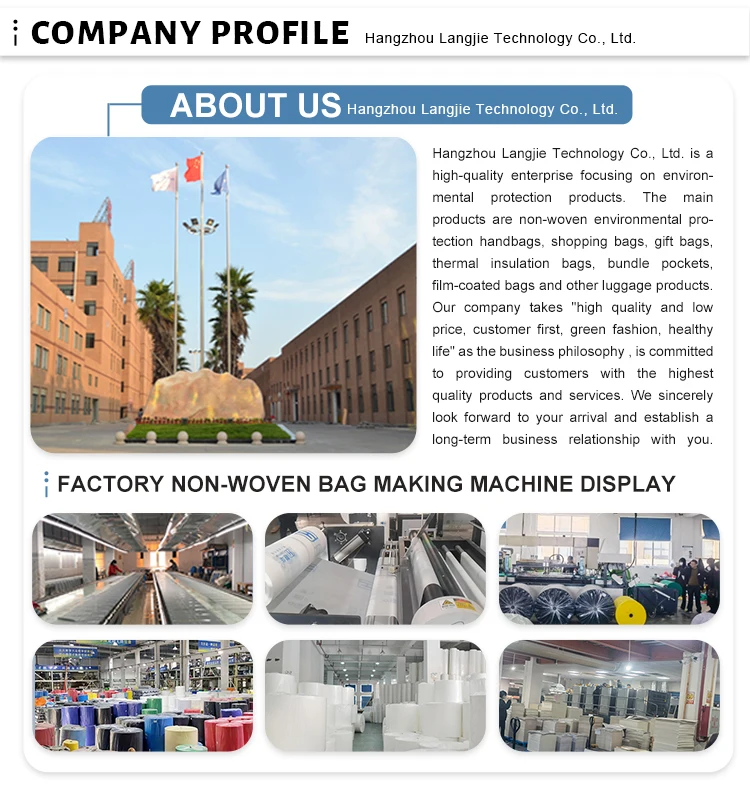 COMPANY PROFILE Hangzhou Langjie Technology Co., Ltd.

ABOUT US Hangzhou Langjie Technology Co., Ltd.

Hangzhou Langjie Technology Co., Ltd. is a high-quality enterprise focusing on environmental protection products. The main products are non-woven environmental protection handbags, shopping bags, gift bags, thermal insulation bags, bundle pockets, film-coated bags and other luggage products. Our company takes "high quality and low price, customer first, green fashion, healthy life" as the business philosophy , is committed to providing customers with the highest quality products and services. We sincerely look forward to your arrival and establish a long-term business relationship with you.

FACTORY NON-WOVEN BAG MAKING MACHINE DISPLAY